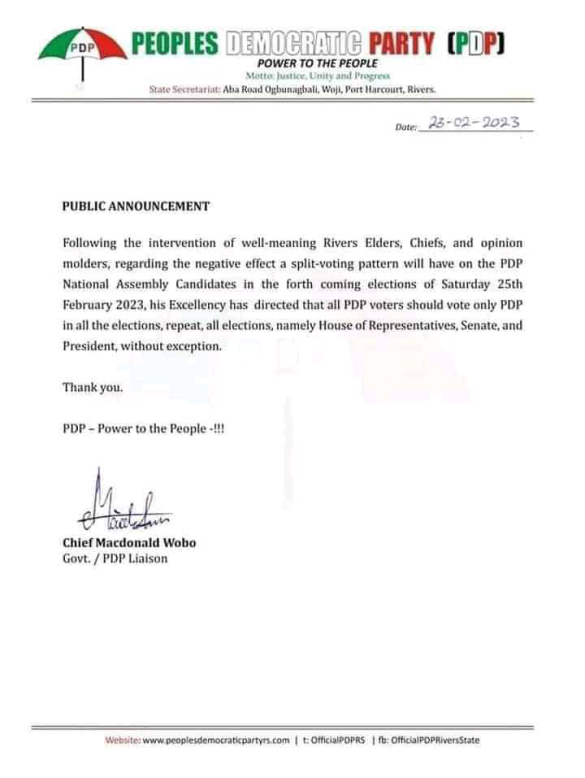 PDP

PEOPLES DEMOCRATIC PARTY (PDP)
POWER TO THE PEOPLE
Motto: Justice, Unity and Progress
State Secretariat: Aba Road Ogbunagbali, Woji, Port Harcourt, Rivers.

Date: 23-02-2023

PUBLIC ANNOUNCEMENT

Following the intervention of well-meaning Rivers Elders, Chiefs, and opinion molders, regarding the negative effect a split-voting pattern will have on the PDP National Assembly Candidates in the forth coming elections of Saturday 25th February 2023, his Excellency has directed that all PDP voters should vote only PDP in all the elections, repeat, all elections, namely House of Representatives, Senate, and President, without exception.

Thank you.

PDP – Power to the People -!!!

Chief Macdonald Wobo
Govt. / PDP Liaison

Website: www.peoplesdemocraticpartyrs.com | t: OfficialPDPRS | fb: OfficialPDPRiversState